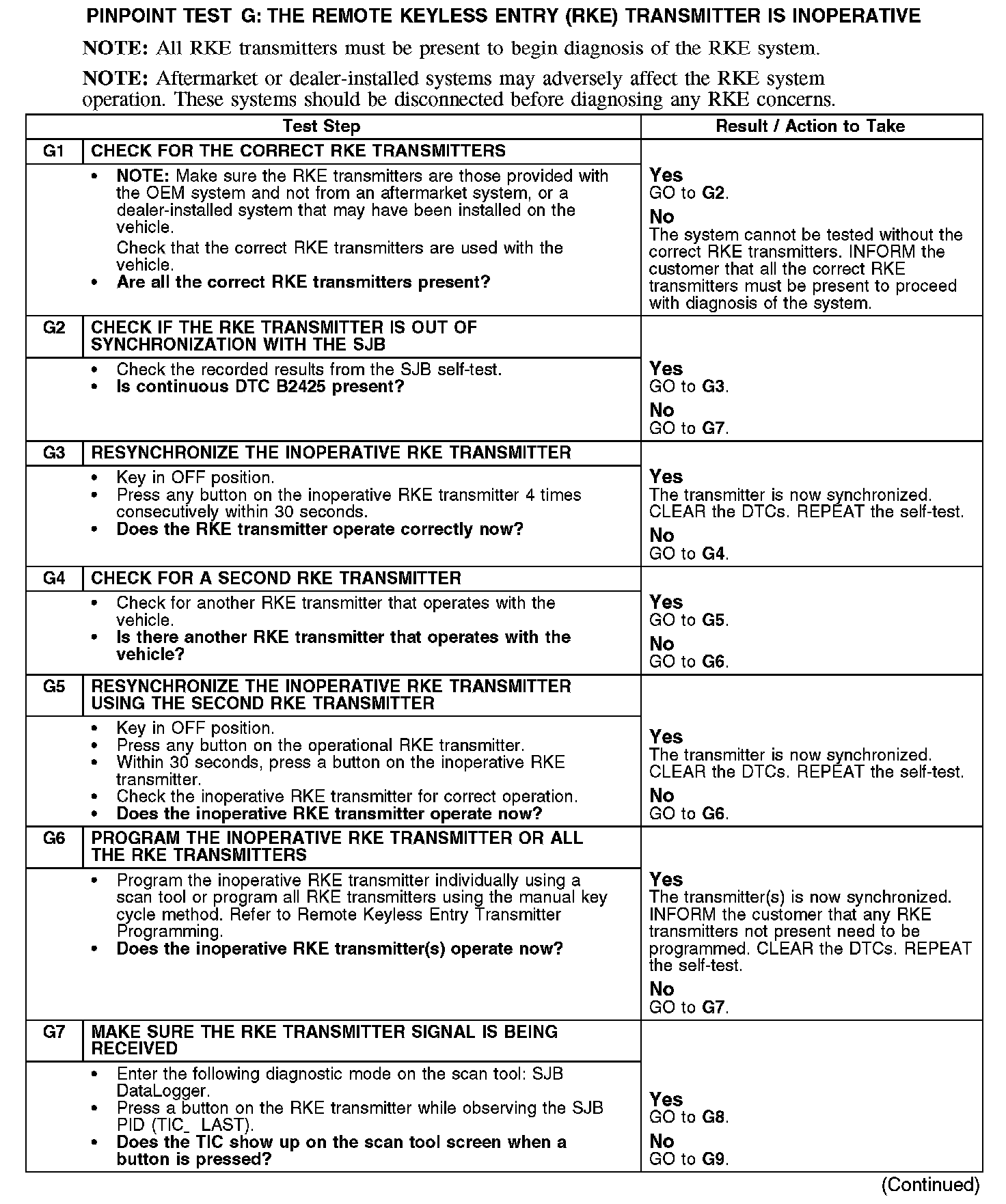 PINPOINT TEST G: THE REMOTE KEYLESS ENTRY (RKE) TRANSMITTER IS INOPERATIVE

NOTE: All RKE transmitters must be present to begin diagnosis of the RKE system.

NOTE: Aftermarket or dealer-installed systems may adversely affect the RKE system operation. These systems should be disconnected before diagnosing any RKE concerns.

| Test Step | | Result / Action to Take |
|---|---|---|
| G1 | CHECK FOR THE CORRECT RKE TRANSMITTERS | |
| | • NOTE: Make sure the RKE transmitters are those provided with the OEM system and not from an aftermarket system, or a dealer-installed system that may have been installed on the vehicle. Check that the correct RKE transmitters are used with the vehicle. • Are all the correct RKE transmitters present? | Yes GO to G2. No The system cannot be tested without the correct RKE transmitters. INFORM the customer that all the correct RKE transmitters must be present to proceed with diagnosis of the system. |
| G2 | CHECK IF THE RKE TRANSMITTER IS OUT OF SYNCHRONIZATION WITH THE SJB | |
| | • Check the recorded results from the SJB self-test. • Is continuous DTC B2425 present? | Yes GO to G3. No GO to G7. |
| G3 | RESYNCHRONIZE THE INOPERATIVE RKE TRANSMITTER | |
| | • Key in OFF position. • Press any button on the inoperative RKE transmitter 4 times consecutively within 30 seconds. • Does the RKE transmitter operate correctly now? | Yes The transmitter is now synchronized. CLEAR the DTCs. REPEAT the self-test. No GO to G4. |
| G4 | CHECK FOR A SECOND RKE TRANSMITTER | |
| | • Check for another RKE transmitter that operates with the vehicle. • Is there another RKE transmitter that operates with the vehicle? | Yes GO to G5. No GO to G6. |
| G5 | RESYNCHRONIZE THE INOPERATIVE RKE TRANSMITTER USING THE SECOND RKE TRANSMITTER | |
| | • Key in OFF position. • Press any button on the operational RKE transmitter. • Within 30 seconds, press a button on the inoperative RKE transmitter. • Check the inoperative RKE transmitter for correct operation. • Does the inoperative RKE transmitter operate now? | Yes The transmitter is now synchronized. CLEAR the DTCs. REPEAT the self-test. No GO to G6. |
| G6 | PROGRAM THE INOPERATIVE RKE TRANSMITTER OR ALL THE RKE TRANSMITTERS | |
| | • Program the inoperative RKE transmitter individually using a scan tool or program all RKE transmitters using the manual key cycle method. Refer to Remote Keyless Entry Transmitter Programming. • Does the inoperative RKE transmitter(s) operate now? | Yes The transmitter(s) is now synchronized. INFORM the customer that any RKE transmitters not present need to be programmed. CLEAR the DTCs. REPEAT the self-test. No GO to G7. |
| G7 | MAKE SURE THE RKE TRANSMITTER SIGNAL IS BEING RECEIVED | |
| | • Enter the following diagnostic mode on the scan tool: SJB DataLogger. • Press a button on the RKE transmitter while observing the SJB PID (TIC_ LAST). • Does the TIC show up on the scan tool screen when a button is pressed? | Yes GO to G8. No GO to G9. |

(Continued)